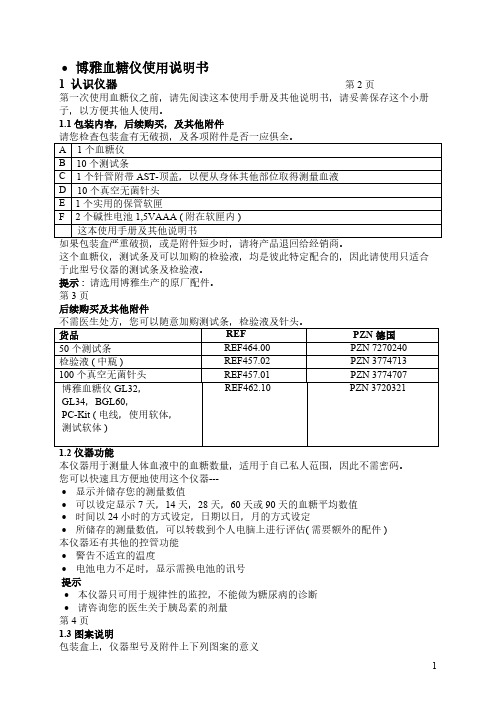 • 博雅血糖仪使用说明书

1 认识仪器 第 2 页

第一次使用血糖仪之前，请先阅读这本使用手册及其他说明书，请妥善保存这个小册子，以方便其他人使用。

1.1 包装内容，后续购买，及其他附件

请您检查包装盒有无破损，及各项附件是否一应俱全。

| A | 1 个血糖仪 |
|---|---|
| B | 10 个测试条 |
| C | 1 个针管附带 AST-顶盖，以便从身体其他部位取得测量血液 |
| D | 10 个真空无菌针头 |
| E | 1 个实用的保管软匣 |
| F | 2 个碱性电池 1,5VAAA ( 附在软匣内 ) |
|  | 这本使用手册及其他说明书 |

如果包装盒严重破损，或是附件短少时，请将产品退回给经销商。

这个血糖仪，测试条及可以加购的检验液，均是彼此特定配合的，因此请使用只适合于此型号仪器的测试条及检验液。

提示：请选用博雅生产的原厂配件。

第 3 页

后续购买及其他附件

不需医生处方，您可以随意加购测试条，检验液及针头。

| 货品 | REF | PZN 德国 |
|---|---|---|
| 50 个测试条 | REF464.00 | PZN 7270240 |
| 检验液 ( 中瓶 ) | REF457.02 | PZN 3774713 |
| 100 个真空无菌针头 | REF457.01 | PZN 3774707 |
| 博雅血糖仪 GL32, GL34, BGL60, PC-Kit ( 电线，使用软体，测试软体 ) | REF462.10 | PZN 3720321 |

1.2 仪器功能

本仪器用于测量人体血液中的血糖数量，适用于自己私人范围，因此不需密码。

您可以快速且方便地使用这个仪器---

• 显示并储存您的测量数值
• 可以设定显示 7 天，14 天，28 天，60 天或 90 天的血糖平均数值
• 时间以 24 小时的方式设定，日期以日，月的方式设定
• 所储存的测量数值，可以转载到个人电脑上进行评估( 需要额外的配件 )

本仪器还有其他的控管功能

• 警告不适宜的温度
• 电池电力不足时，显示需换电池的讯号

提示

• 本仪器只可用于规律性的监控，不能做为糖尿病的诊断
• 请咨询您的医生关于胰岛素的剂量

第 4 页

1.3 图案说明

包装盒上，仪器型号及附件上下列图案的意义

1